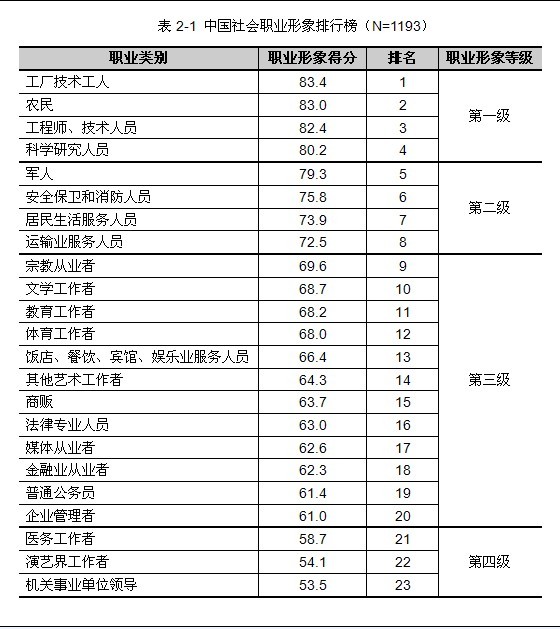 表 2-1 中国社会职业形象排行榜（N=1193）

| 职业类别 | 职业形象得分 | 排名 | 职业形象等级 |
|---|---|---|---|
| 工厂技术工人 | 83.4 | 1 | 第一级 |
| 农民 | 83.0 | 2 | |
| 工程师、技术人员 | 82.4 | 3 | |
| 科学研究人员 | 80.2 | 4 | |
| 军人 | 79.3 | 5 | 第二级 |
| 安全保卫和消防人员 | 75.8 | 6 | |
| 居民生活服务人员 | 73.9 | 7 | |
| 运输业服务人员 | 72.5 | 8 | |
| 宗教从业者 | 69.6 | 9 | 第三级 |
| 文学工作者 | 68.7 | 10 | |
| 教育工作者 | 68.2 | 11 | |
| 体育工作者 | 68.0 | 12 | |
| 饭店、餐饮、宾馆、娱乐业服务人员 | 66.4 | 13 | |
| 其他艺术工作者 | 64.3 | 14 | |
| 商贩 | 63.7 | 15 | |
| 法律专业人员 | 63.0 | 16 | |
| 媒体从业者 | 62.6 | 17 | |
| 金融业从业者 | 62.3 | 18 | |
| 普通公务员 | 61.4 | 19 | |
| 企业管理者 | 61.0 | 20 | |
| 医务工作者 | 58.7 | 21 | 第四级 |
| 演艺界工作者 | 54.1 | 22 | |
| 机关事业单位领导 | 53.5 | 23 | |